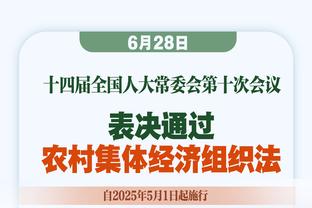 6月28日

十四届全国人大常委会第十次会议

表决通过
农村集体经济组织法

自2025年5月1日起施行